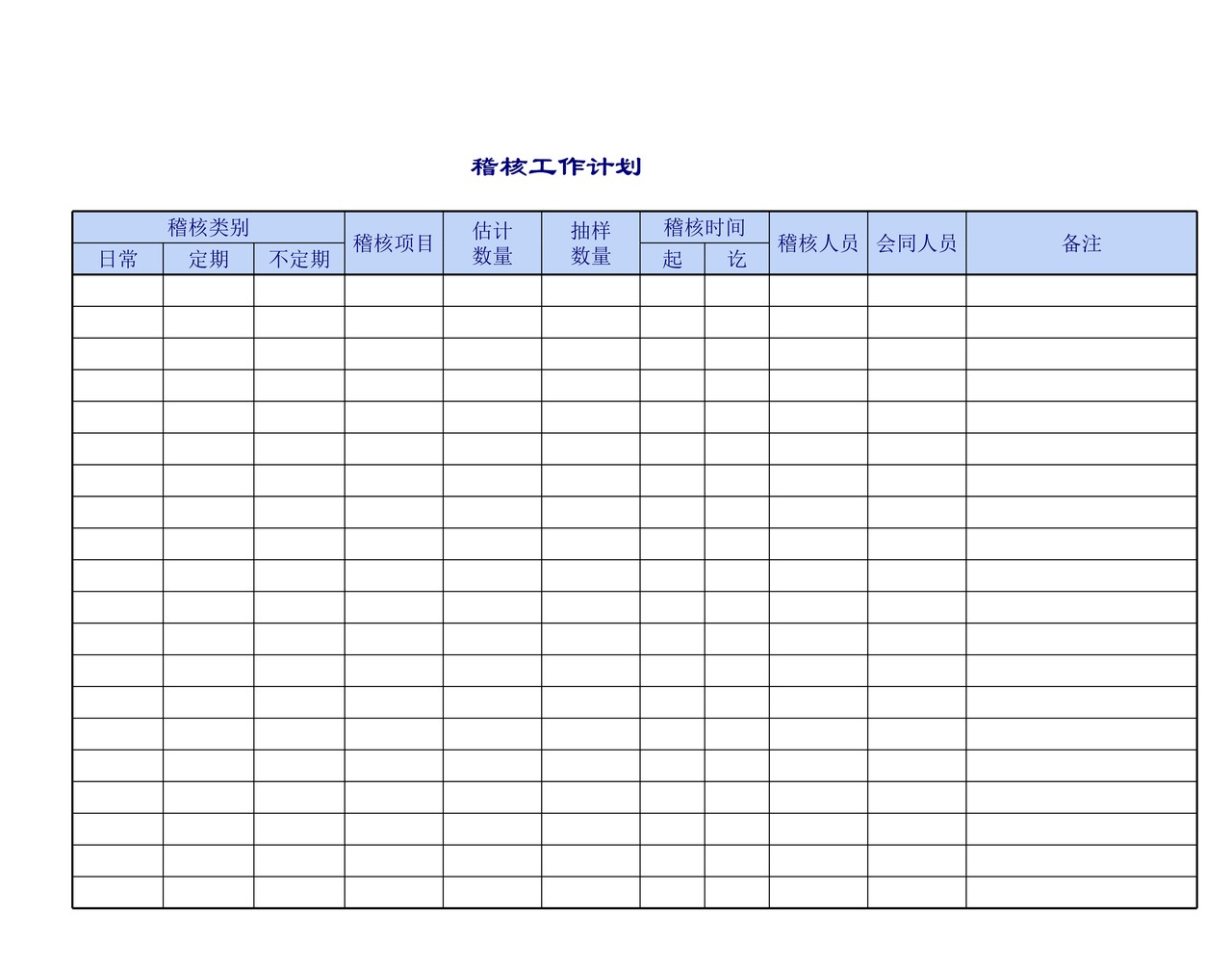 稽核工作计划

| 稽核类别 | | | 稽核项目 | 估计数量 | 抽样数量 | 稽核时间 | | 稽核人员 | 会同人员 | 备注 |
|---|---|---|---|---|---|---|---|---|---|---|
| 日常 | 定期 | 不定期 | | | | 起 | 讫 | | | |
| | | | | | | | | | | |
| | | | | | | | | | | |
| | | | | | | | | | | |
| | | | | | | | | | | |
| | | | | | | | | | | |
| | | | | | | | | | | |
| | | | | | | | | | | |
| | | | | | | | | | | |
| | | | | | | | | | | |
| | | | | | | | | | | |
| | | | | | | | | | | |
| | | | | | | | | | | |
| | | | | | | | | | | |
| | | | | | | | | | | |
| | | | | | | | | | | |
| | | | | | | | | | | |
| | | | | | | | | | | |
| | | | | | | | | | | |
| | | | | | | | | | | |
| | | | | | | | | | | |